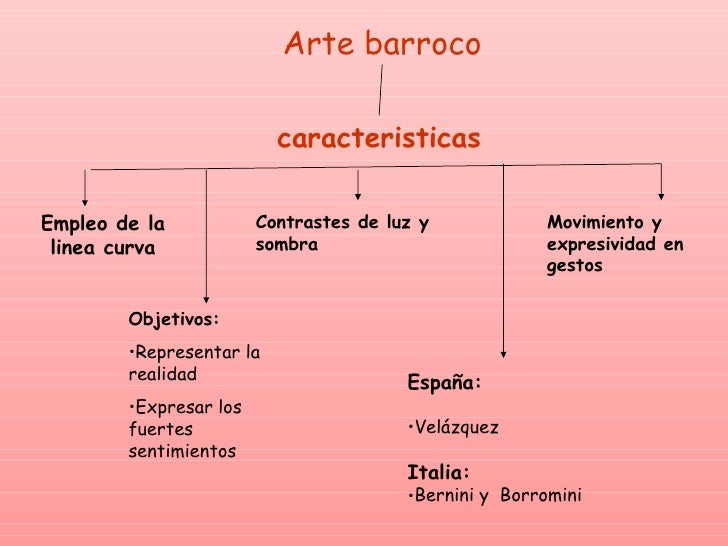 Arte barroco

caracteristicas

Empleo de la linea curva

Contrastes de luz y sombra

Movimiento y expresividad en gestos

Objetivos:

•Representar la realidad

•Expresar los fuertes sentimientos

España:

•Velázquez

Italia:

•Bernini y Borromini